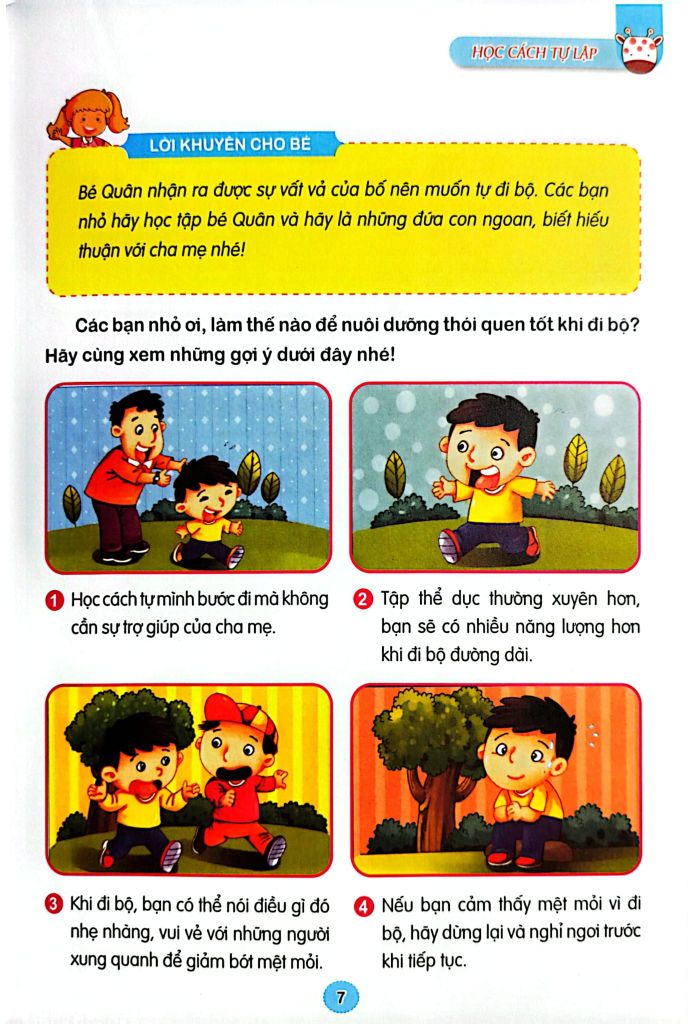 HỌC CÁCH TỰ LẬP

LỜI KHUYÊN CHO BÉ

Bé Quân nhận ra được sự vất vả của bố nên muốn tự đi bộ. Các bạn nhỏ hãy học tập bé Quân và hãy là những đứa con ngoan, biết hiếu thuận với cha mẹ nhé!

Các bạn nhỏ ơi, làm thế nào để nuôi dưỡng thói quen tốt khi đi bộ? Hãy cùng xem những gợi ý dưới đây nhé!

1 Học cách tự mình bước đi mà không cần sự trợ giúp của cha mẹ.

2 Tập thể dục thường xuyên hơn, bạn sẽ có nhiều năng lượng hơn khi đi bộ đường dài.

3 Khi đi bộ, bạn có thể nói điều gì đó nhẹ nhàng, vui vẻ với những người xung quanh để giảm bớt mệt mỏi.

4 Nếu bạn cảm thấy mệt mỏi vì đi bộ, hãy dừng lại và nghỉ ngơi trước khi tiếp tục.

7